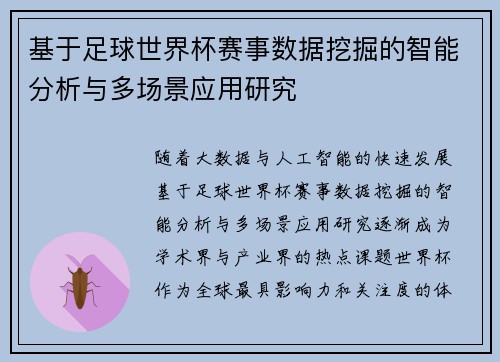 基于足球世界杯赛事数据挖掘的智能分析与多场景应用研究

随着大数据与人工智能的快速发展基于足球世界杯赛事数据挖掘的智能分析与多场景应用研究逐渐成为学术界与产业界的热点课题世界杯作为全球最具影响力和关注度的体